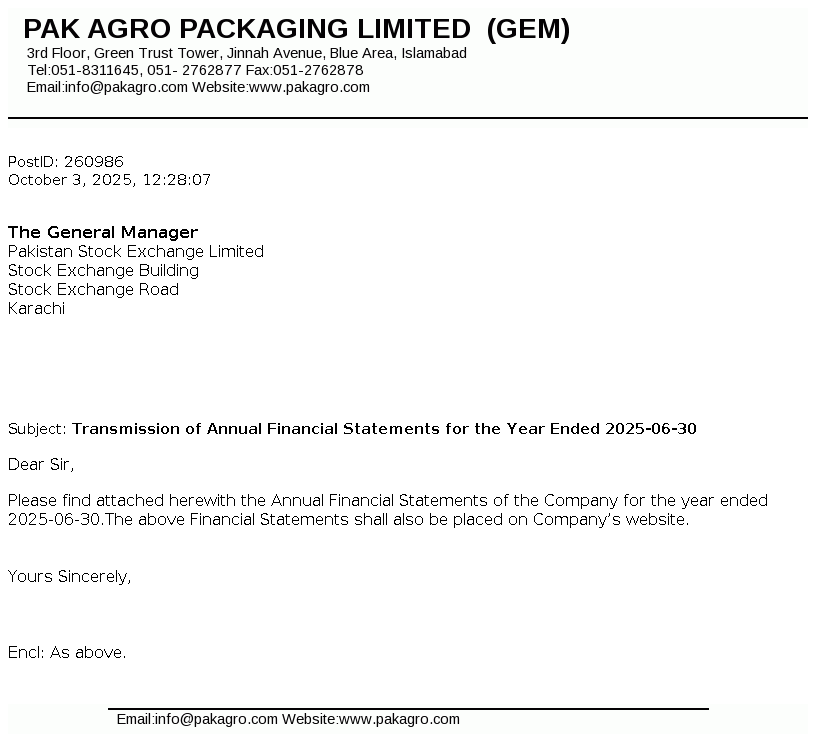 PAK AGRO PACKAGING LIMITED (GEM)
3rd Floor, Green Trust Tower, Jinnah Avenue, Blue Area, Islamabad
Tel:051-8311645, 051- 2762877 Fax:051-2762878
Email:info@pakagro.com Website:www.pakagro.com

PostID: 260986
October 3, 2025, 12:28:07

The General Manager
Pakistan Stock Exchange Limited
Stock Exchange Building
Stock Exchange Road
Karachi

Subject: Transmission of Annual Financial Statements for the Year Ended 2025-06-30

Dear Sir,

Please find attached herewith the Annual Financial Statements of the Company for the year ended 2025-06-30.The above Financial Statements shall also be placed on Company's website.

Yours Sincerely,

Encl: As above.

Email:info@pakagro.com Website:www.pakagro.com